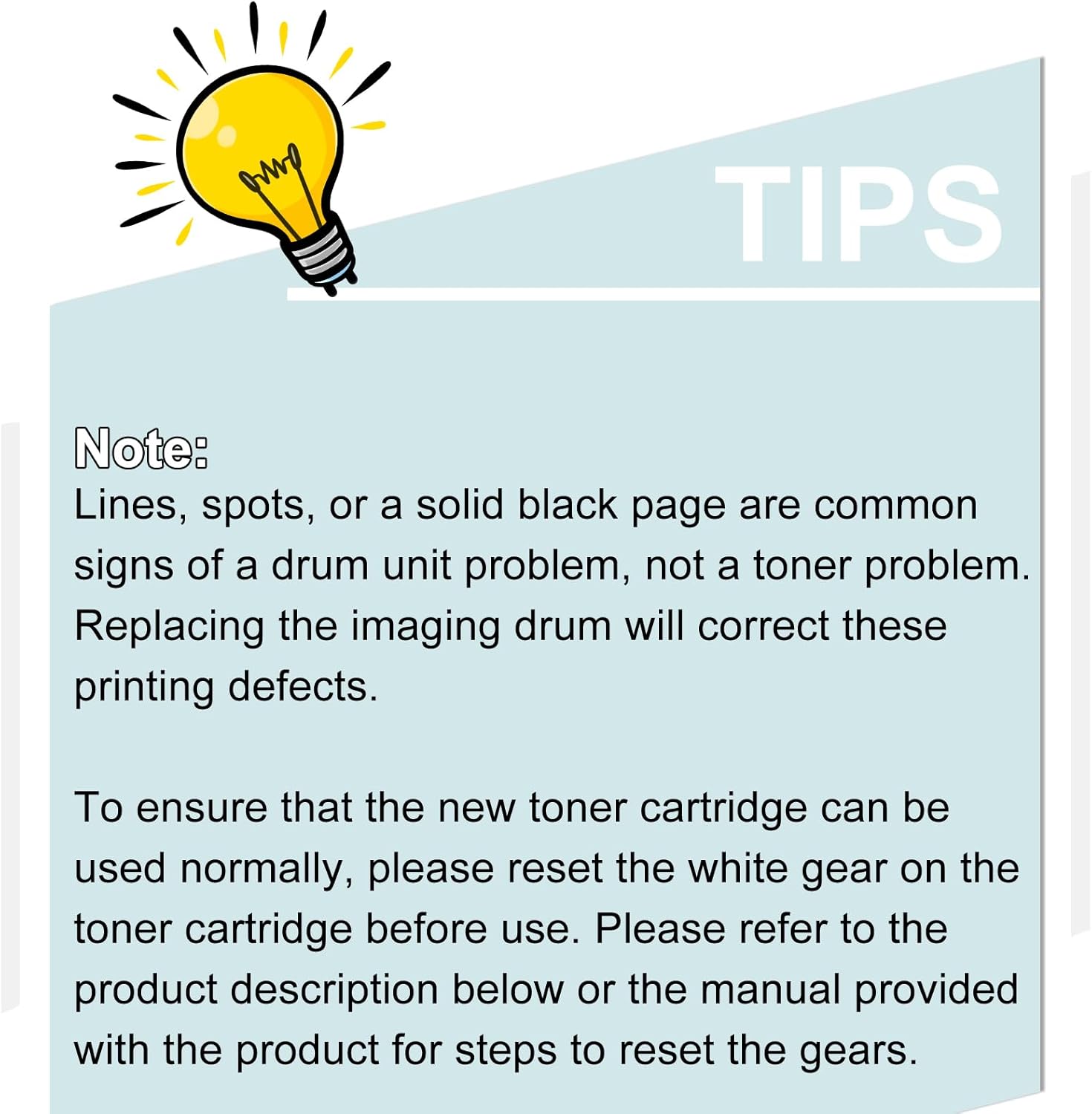 TIPS

Note:
Lines, spots, or a solid black page are common signs of a drum unit problem, not a toner problem. Replacing the imaging drum will correct these printing defects.

To ensure that the new toner cartridge can be used normally, please reset the white gear on the toner cartridge before use. Please refer to the product description below or the manual provided with the product for steps to reset the gears.